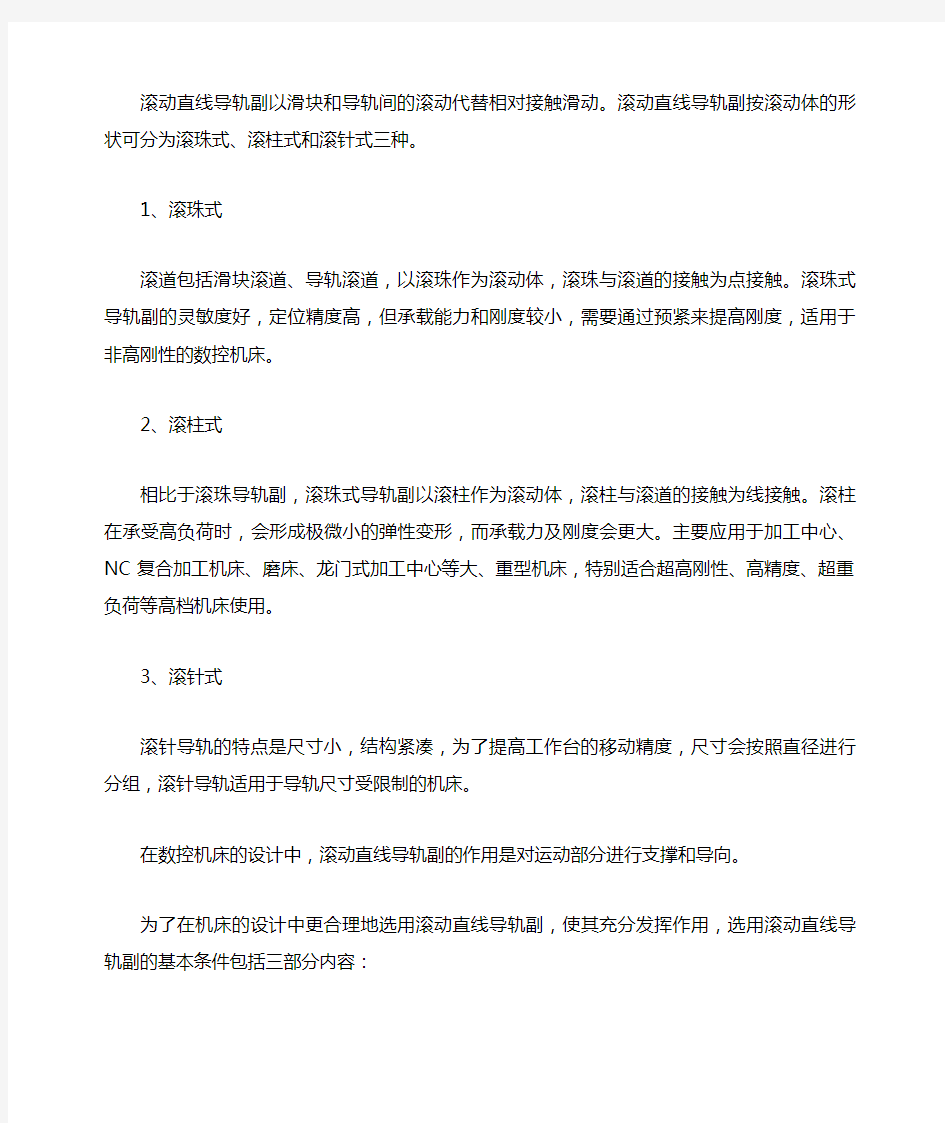 滚动直线导轨副以滑块和导轨间的滚动代替相对接触滑动。滚动直线导轨副按滚动体的形状可分为滚珠式、滚柱式和滚针式三种。

1、滚珠式

滚道包括滑块滚道、导轨滚道，以滚珠作为滚动体，滚珠与滚道的接触为点接触。滚珠式导轨副的灵敏度好，定位精度高，但承载能力和刚度较小，需要通过预紧来提高刚度，适用于非高刚性的数控机床。

2、滚柱式

相比于滚珠导轨副，滚珠式导轨副以滚柱作为滚动体，滚柱与滚道的接触为线接触。滚柱在承受高负荷时，会形成极微小的弹性变形，而承载力及刚度会更大。主要应用于加工中心、NC复合加工机床、磨床、龙门式加工中心等大、重型机床，特别适合超高刚性、高精度、超重负荷等高档机床使用。

3、滚针式

滚针导轨的特点是尺寸小，结构紧凑，为了提高工作台的移动精度，尺寸会按照直径进行分组，滚针导轨适用于导轨尺寸受限制的机床。

在数控机床的设计中，滚动直线导轨副的作用是对运动部分进行支撑和导向。

为了在机床的设计中更合理地选用滚动直线导轨副，使其充分发挥作用，选用滚动直线导轨副的基本条件包括三部分内容：